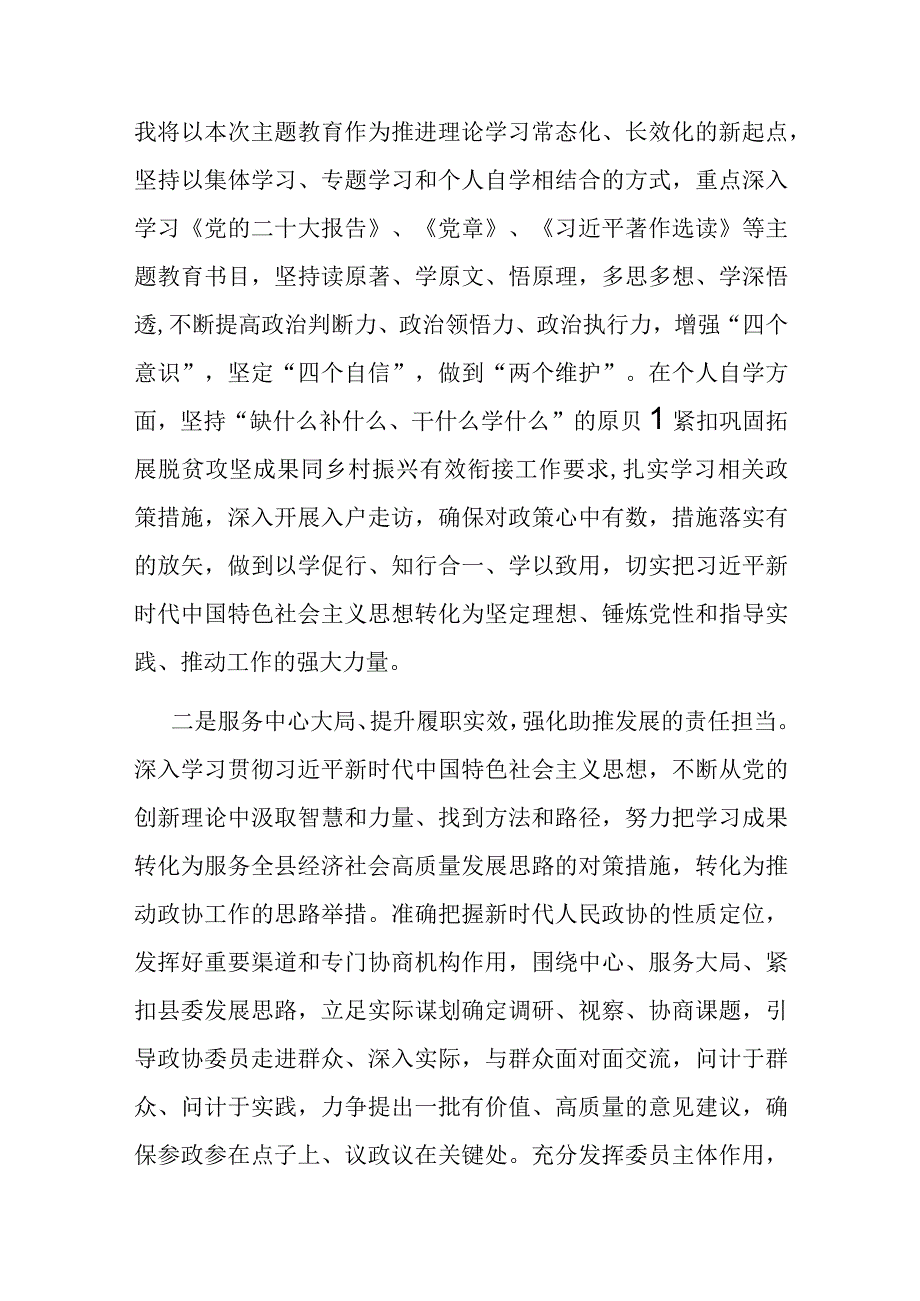 我将以本次主题教育作为推进理论学习常态化、长效化的新起点，坚持以集体学习、专题学习和个人自学相结合的方式，重点深入学习《党的二十大报告》、《党章》、《习近平著作选读》等主题教育书目，坚持读原著、学原文、悟原理，多思多想、学深悟透,不断提高政治判断力、政治领悟力、政治执行力，增强“四个意识”，坚定“四个自信”，做到“两个维护”。在个人自学方面，坚持“缺什么补什么、干什么学什么”的原贝1紧扣巩固拓展脱贫攻坚成果同乡村振兴有效衔接工作要求,扎实学习相关政策措施，深入开展入户走访，确保对政策心中有数，措施落实有的放矢，做到以学促行、知行合一、学以致用，切实把习近平新时代中国特色社会主义思想转化为坚定理想、锤炼党性和指导实践、推动工作的强大力量。

二是服务中心大局、提升履职实效,强化助推发展的责任担当。深入学习贯彻习近平新时代中国特色社会主义思想，不断从党的创新理论中汲取智慧和力量、找到方法和路径，努力把学习成果转化为服务全县经济社会高质量发展思路的对策措施，转化为推动政协工作的思路举措。准确把握新时代人民政协的性质定位，发挥好重要渠道和专门协商机构作用，围绕中心、服务大局、紧扣县委发展思路，立足实际谋划确定调研、视察、协商课题，引导政协委员走进群众、深入实际，与群众面对面交流，问计于群众、问计于实践，力争提出一批有价值、高质量的意见建议，确保参政参在点子上、议政议在关键处。充分发挥委员主体作用，